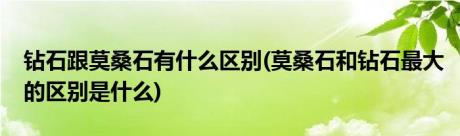 钻石跟莫桑石有什么区别(莫桑石和钻石最大的区别是什么)